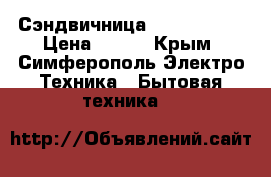 Сэндвичница Цена Крым Симферополь Электро Техника Бытовая техника

http://Объявлений.сайт